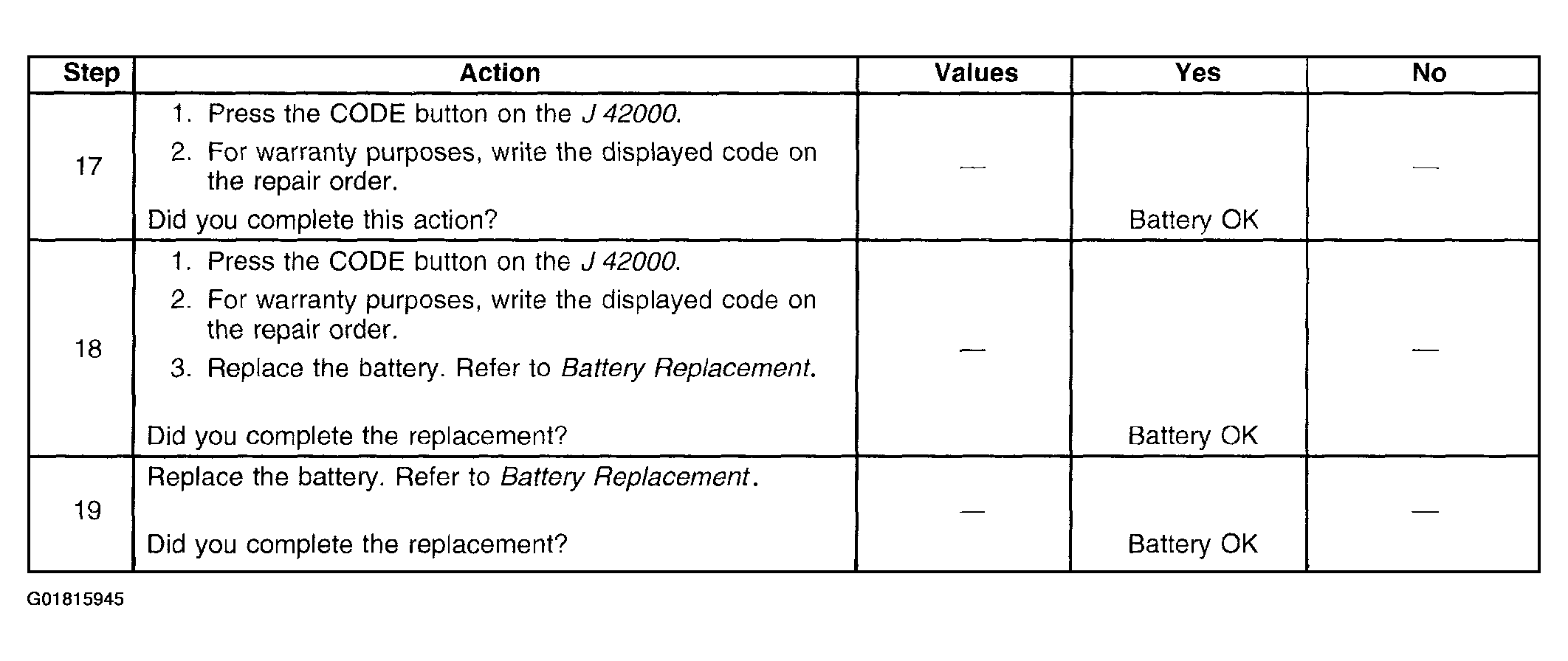 | Step | Action | Values | Yes | No |
|---|---|---|---|---|
| 17 | 1. Press the CODE button on the J 42000. 2. For warranty purposes, write the displayed code on the repair order. Did you complete this action? | — | Battery OK | — |
| 18 | 1. Press the CODE button on the J 42000. 2. For warranty purposes, write the displayed code on the repair order. 3. Replace the battery. Refer to Battery Replacement. Did you complete the replacement? | — | Battery OK | — |
| 19 | Replace the battery. Refer to Battery Replacement. Did you complete the replacement? | — | Battery OK | — |

G01815945